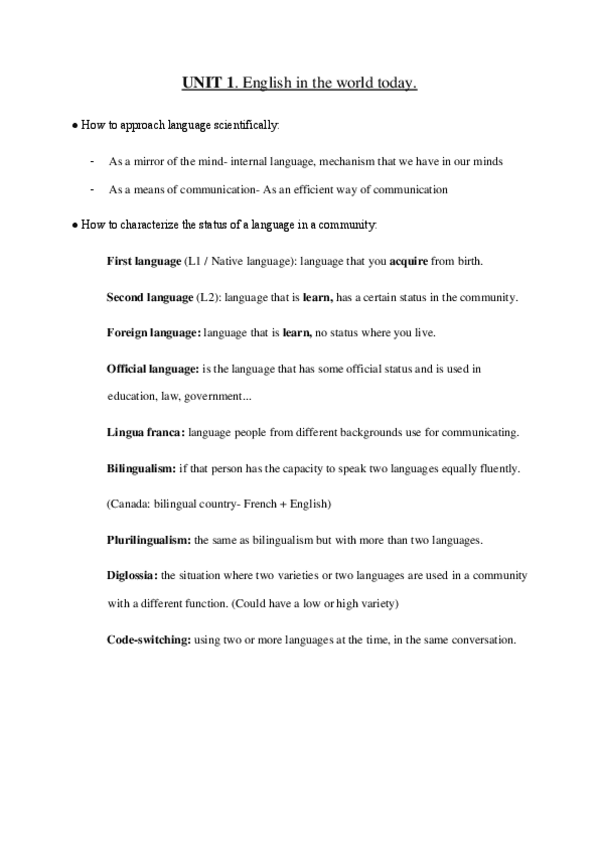 UNIT 1. English in the world today.

● How to approach language scientifically:

- As a mirror of the mind- internal language, mechanism that we have in our minds
- As a means of communication- As an efficient way of communication

● How to characterize the status of a language in a community:

First language (L1 / Native language): language that you acquire from birth.

Second language (L2): language that is learn, has a certain status in the community.

Foreign language: language that is learn, no status where you live.

Official language: is the language that has some official status and is used in education, law, government...

Lingua franca: language people from different backgrounds use for communicating.

Bilingualism: if that person has the capacity to speak two languages equally fluently. (Canada: bilingual country- French + English)

Plurilingualism: the same as bilingualism but with more than two languages.

Diglossia: the situation where two varieties or two languages are used in a community with a different function. (Could have a low or high variety)

Code-switching: using two or more languages at the time, in the same conversation.